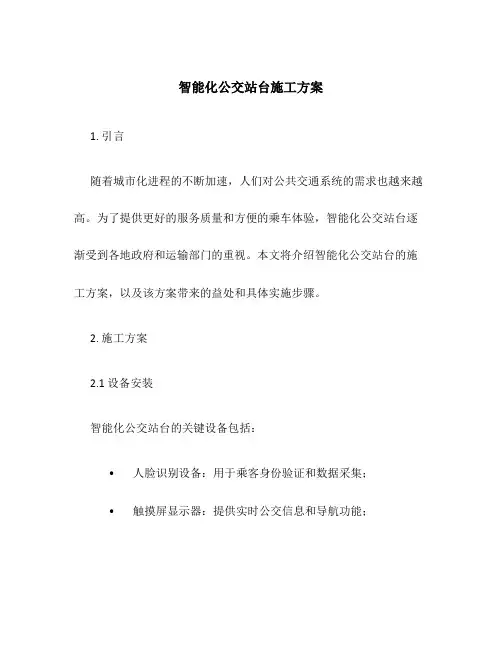 智能化公交站台施工方案

1. 引言

随着城市化进程的不断加速，人们对公共交通系统的需求也越来越高。为了提供更好的服务质量和方便的乘车体验，智能化公交站台逐渐受到各地政府和运输部门的重视。本文将介绍智能化公交站台的施工方案，以及该方案带来的益处和具体实施步骤。

2. 施工方案

2.1 设备安装

智能化公交站台的关键设备包括：

• 人脸识别设备：用于乘客身份验证和数据采集；

• 触摸屏显示器：提供实时公交信息和导航功能；